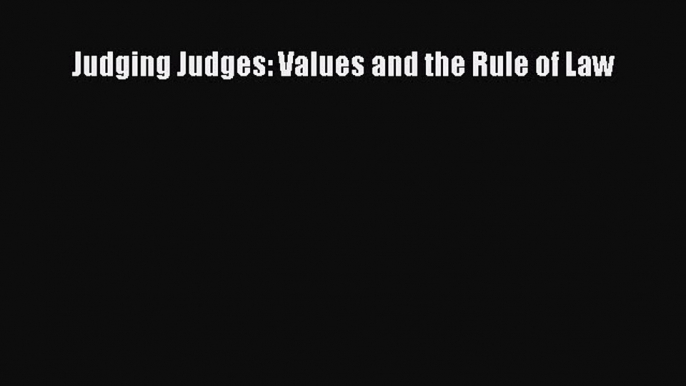 Judging Judges: Values and the Rule of Law